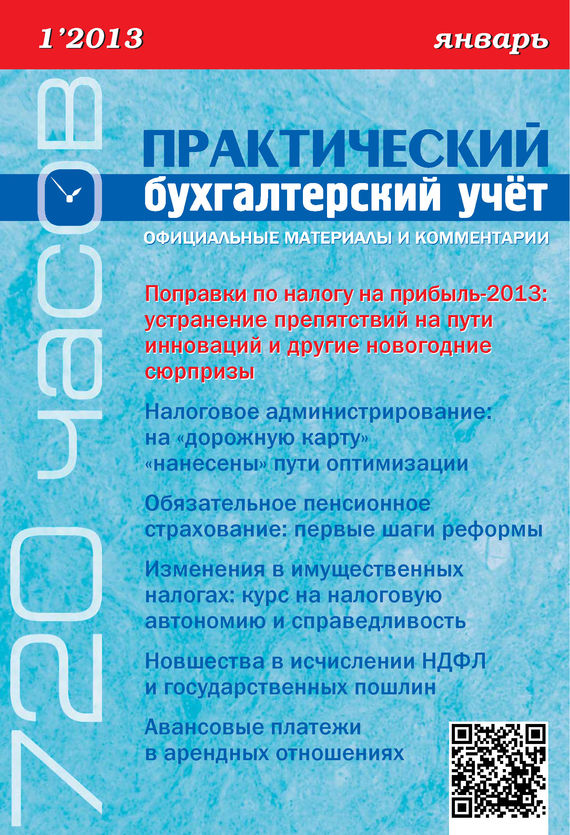 1'2013

январь

720 часов

ПРАКТИЧЕСКИЙ
бухгалтерский учёт

ОФИЦИАЛЬНЫЕ МАТЕРИАЛЫ И КОММЕНТАРИИ

Поправки по налогу на прибыль-2013: устранение препятствий на пути инноваций и другие новогодние сюрпризы

Налоговое администрирование: на «дорожную карту» «нанесены» пути оптимизации

Обязательное пенсионное страхование: первые шаги реформы

Изменения в имущественных налогах: курс на налоговую автономию и справедливость

Новшества в исчислении НДФЛ и государственных пошлин

Авансовые платежи в арендных отношениях